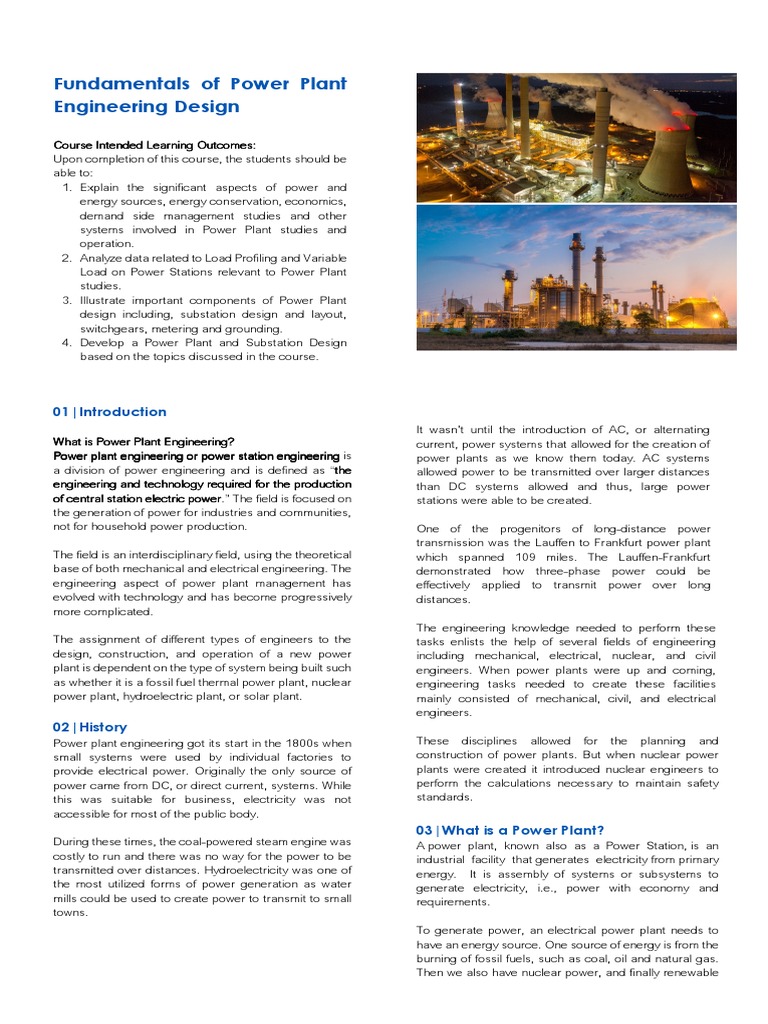 Fundamentals of Power Plant Engineering Design

Course Intended Learning Outcomes:
Upon completion of this course, the students should be able to:
1. Explain the significant aspects of power and energy sources, energy conservation, economics, demand side management studies and other systems involved in Power Plant studies and operation.
2. Analyze data related to Load Profiling and Variable Load on Power Stations relevant to Power Plant studies.
3. Illustrate important components of Power Plant design including, substation design and layout, switchgears, metering and grounding.
4. Develop a Power Plant and Substation Design based on the topics discussed in the course.

01 | Introduction

What is Power Plant Engineering?
Power plant engineering or power station engineering is a division of power engineering and is defined as "the engineering and technology required for the production of central station electric power." The field is focused on the generation of power for industries and communities, not for household power production.

The field is an interdisciplinary field, using the theoretical base of both mechanical and electrical engineering. The engineering aspect of power plant management has evolved with technology and has become progressively more complicated.

The assignment of different types of engineers to the design, construction, and operation of a new power plant is dependent on the type of system being built such as whether it is a fossil fuel thermal power plant, nuclear power plant, hydroelectric plant, or solar plant.

02 | History
Power plant engineering got its start in the 1800s when small systems were used by individual factories to provide electrical power. Originally the only source of power came from DC, or direct current, systems. While this was suitable for business, electricity was not accessible for most of the public body.

During these times, the coal-powered steam engine was costly to run and there was no way for the power to be transmitted over distances. Hydroelectricity was one of the most utilized forms of power generation as water mills could be used to create power to transmit to small towns.

It wasn't until the introduction of AC, or alternating current, power systems that allowed for the creation of power plants as we know them today. AC systems allowed power to be transmitted over larger distances than DC systems allowed and thus, large power stations were able to be created.

One of the progenitors of long-distance power transmission was the Lauffen to Frankfurt power plant which spanned 109 miles. The Lauffen-Frankfurt demonstrated how three-phase power could be effectively applied to transmit power over long distances.

The engineering knowledge needed to perform these tasks enlists the help of several fields of engineering including mechanical, electrical, nuclear, and civil engineers. When power plants were up and coming, engineering tasks needed to create these facilities mainly consisted of mechanical, civil, and electrical engineers.

These disciplines allowed for the planning and construction of power plants. But when nuclear power plants were created it introduced nuclear engineers to perform the calculations necessary to maintain safety standards.

03 | What is a Power Plant?
A power plant, known also as a Power Station, is an industrial facility that generates electricity from primary energy. It is assembly of systems or subsystems to generate electricity, i.e., power with economy and requirements.

To generate power, an electrical power plant needs to have an energy source. One source of energy is from the burning of fossil fuels, such as coal, oil and natural gas. Then we also have nuclear power, and finally renewable